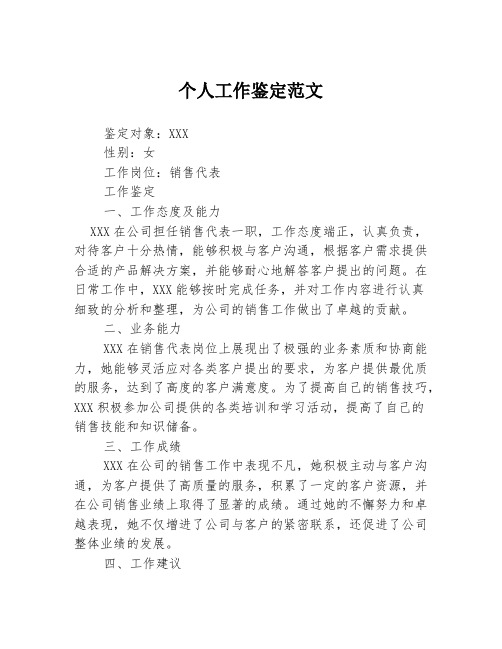 个人工作鉴定范文

鉴定对象：XXX

性别：女

工作岗位：销售代表

工作鉴定

一、工作态度及能力

XXX 在公司担任销售代表一职，工作态度端正，认真负责，对待客户十分热情，能够积极与客户沟通，根据客户需求提供合适的产品解决方案，并能够耐心地解答客户提出的问题。在日常工作中，XXX 能够按时完成任务，并对工作内容进行认真细致的分析和整理，为公司的销售工作做出了卓越的贡献。

二、业务能力

XXX 在销售代表岗位上展现出了极强的业务素质和协商能力，她能够灵活应对各类客户提出的要求，为客户提供最优质的服务，达到了高度的客户满意度。为了提高自己的销售技巧，XXX 积极参加公司提供的各类培训和学习活动，提高了自己的销售技能和知识储备。

三、工作成绩

XXX 在公司的销售工作中表现不凡，她积极主动与客户沟通，为客户提供了高质量的服务，积累了一定的客户资源，并在公司销售业绩上取得了显著的成绩。通过她的不懈努力和卓越表现，她不仅增进了公司与客户的紧密联系，还促进了公司整体业绩的发展。

四、工作建议